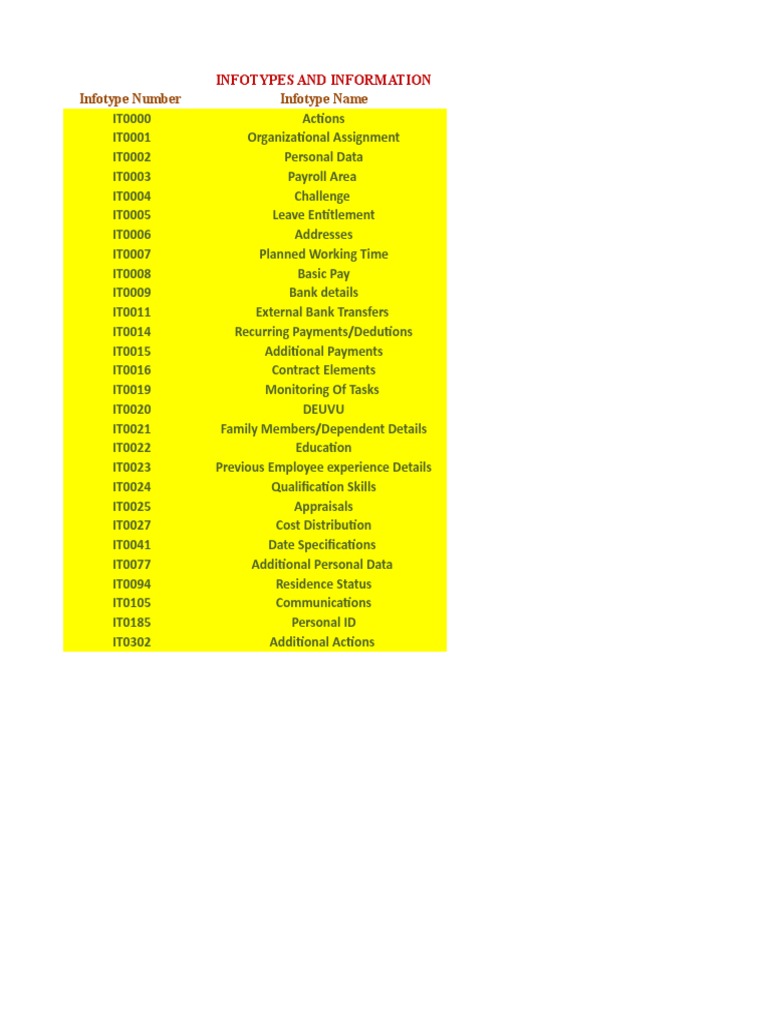 INFOTYPES AND INFORMATION

| Infotype Number | Infotype Name |
|---|---|
| IT0000 | Actions |
| IT0001 | Organizational Assignment |
| IT0002 | Personal Data |
| IT0003 | Payroll Area |
| IT0004 | Challenge |
| IT0005 | Leave Entitlement |
| IT0006 | Addresses |
| IT0007 | Planned Working Time |
| IT0008 | Basic Pay |
| IT0009 | Bank details |
| IT0011 | External Bank Transfers |
| IT0014 | Recurring Payments/Dedutions |
| IT0015 | Additional Payments |
| IT0016 | Contract Elements |
| IT0019 | Monitoring Of Tasks |
| IT0020 | DEUVU |
| IT0021 | Family Members/Dependent Details |
| IT0022 | Education |
| IT0023 | Previous Employee experience Details |
| IT0024 | Qualification Skills |
| IT0025 | Appraisals |
| IT0027 | Cost Distribution |
| IT0041 | Date Specifications |
| IT0077 | Additional Personal Data |
| IT0094 | Residence Status |
| IT0105 | Communications |
| IT0185 | Personal ID |
| IT0302 | Additional Actions |